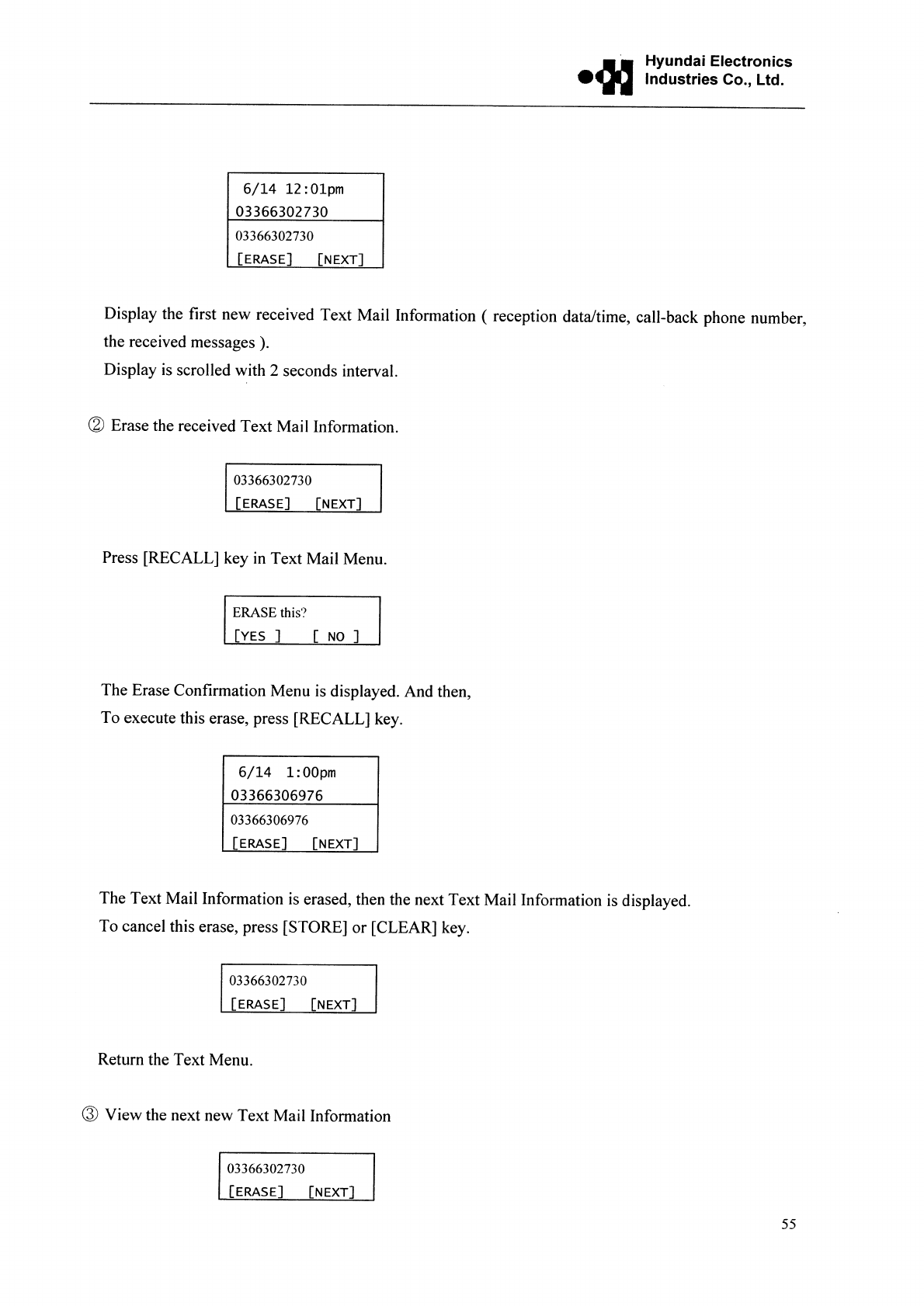 Hyundai Electronics Industries Co., Ltd.

6/14 12:01pm
03366302730
03366302730
[ERASE] [NEXT]

Display the first new received Text Mail Information ( reception data/time, call-back phone number, the received messages ).
Display is scrolled with 2 seconds interval.

② Erase the received Text Mail Information.

03366302730
[ERASE] [NEXT]

Press [RECALL] key in Text Mail Menu.

ERASE this?
[YES ] [ NO ]

The Erase Confirmation Menu is displayed. And then,
To execute this erase, press [RECALL] key.

6/14 1:00pm
03366306976
03366306976
[ERASE] [NEXT]

The Text Mail Information is erased, then the next Text Mail Information is displayed.
To cancel this erase, press [STORE] or [CLEAR] key.

03366302730
[ERASE] [NEXT]

Return the Text Menu.

③ View the next new Text Mail Information

03366302730
[ERASE] [NEXT]

55